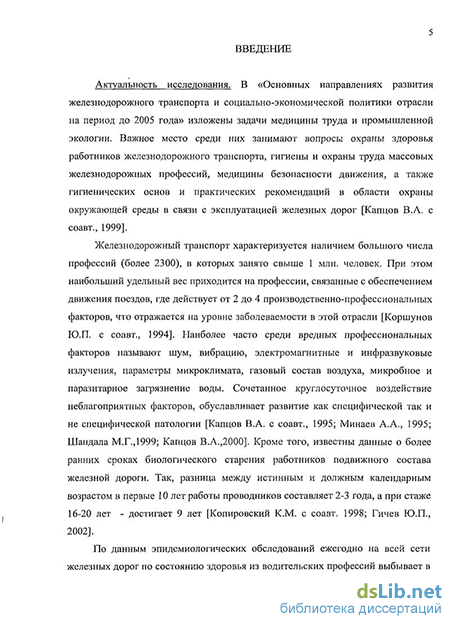 5

ВВЕДЕНИЕ

Актуальность исследования. В «Основных направлениях развития железнодорожного транспорта и социально-экономической политики отрасли на период до 2005 года» изложены задачи медицины труда и промышленной экологии. Важное место среди них занимают вопросы охраны здоровья работников железнодорожного транспорта, гигиены и охраны труда массовых железнодорожных профессий, медицины безопасности движения, а также гигиенических основ и практических рекомендаций в области охраны окружающей среды в связи с эксплуатацией железных дорог [Капцов В.А. с соавт., 1999].

Железнодорожный транспорт характеризуется наличием большого числа профессий (более 2300), в которых занято свыше 1 млн. человек. При этом наибольший удельный вес приходится на профессии, связанные с обеспечением движения поездов, где действует от 2 до 4 производственно-профессиональных факторов, что отражается на уровне заболеваемости в этой отрасли [Коршунов Ю.П. с соавт., 1994]. Наиболее часто среди вредных профессиональных факторов называют шум, вибрацию, электромагнитные и инфразвуковые излучения, параметры микроклимата, газовый состав воздуха, микробное и паразитарное загрязнение воды. Сочетанное круглосуточное воздействие неблагоприятных факторов, обуславливает развитие как специфической так и не специфической патологии [Капцов В.А. с соавт., 1995; Минаев А.А., 1995; Шандала М.Г.,1999; Капцов В.А.,2000]. Кроме того, известны данные о более ранних сроках биологического старения работников подвижного состава железной дороги. Так, разница между истинным и должным календарным возрастом в первые 10 лет работы проводников составляет 2-3 года, а при стаже 16-20 лет - достигает 9 лет [Копировский К.М. с соавт. 1998; Гичев Ю.П., 2002].

По данным эпидемиологических обследований ежегодно на всей сети железных дорог по состоянию здоровья из водительских профессий выбывает в

dsLib.net
библиотека диссертаций